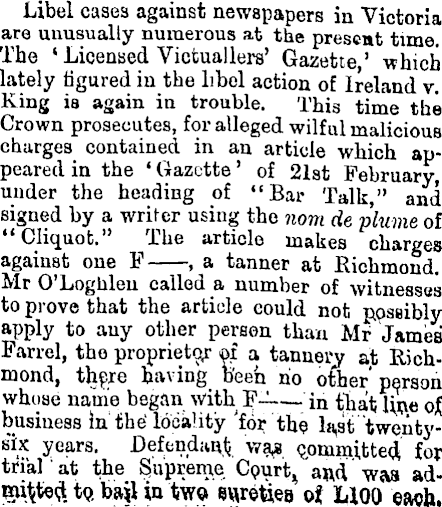 Libel cases against newspapers in Victoria are unusually numerous at the present time. The 'Licensed Victuallers' Gazette,' which lately figured in the libel action of Ireland v. King is again in trouble. This time the Crown prosecutes, for alleged wilful malicious charges contained in an article which appeared in the 'Gazette' of 21st February, under the heading of "Bar Talk," and signed by a writer using the nom de plume of "Cliquot." The article makes charges against one F——, a tanner at Richmond. Mr O'Loghlen called a number of witnesses to prove that the article could not possibly apply to any other person than Mr James Farrel, the proprietor of a tannery at Richmond, there having been no other person whose name began with F—— in that line of business in the locality for the last twenty-six years. Defendant was committed for trial at the Supreme Court, and was admitted to bail in two sureties of L100 each.